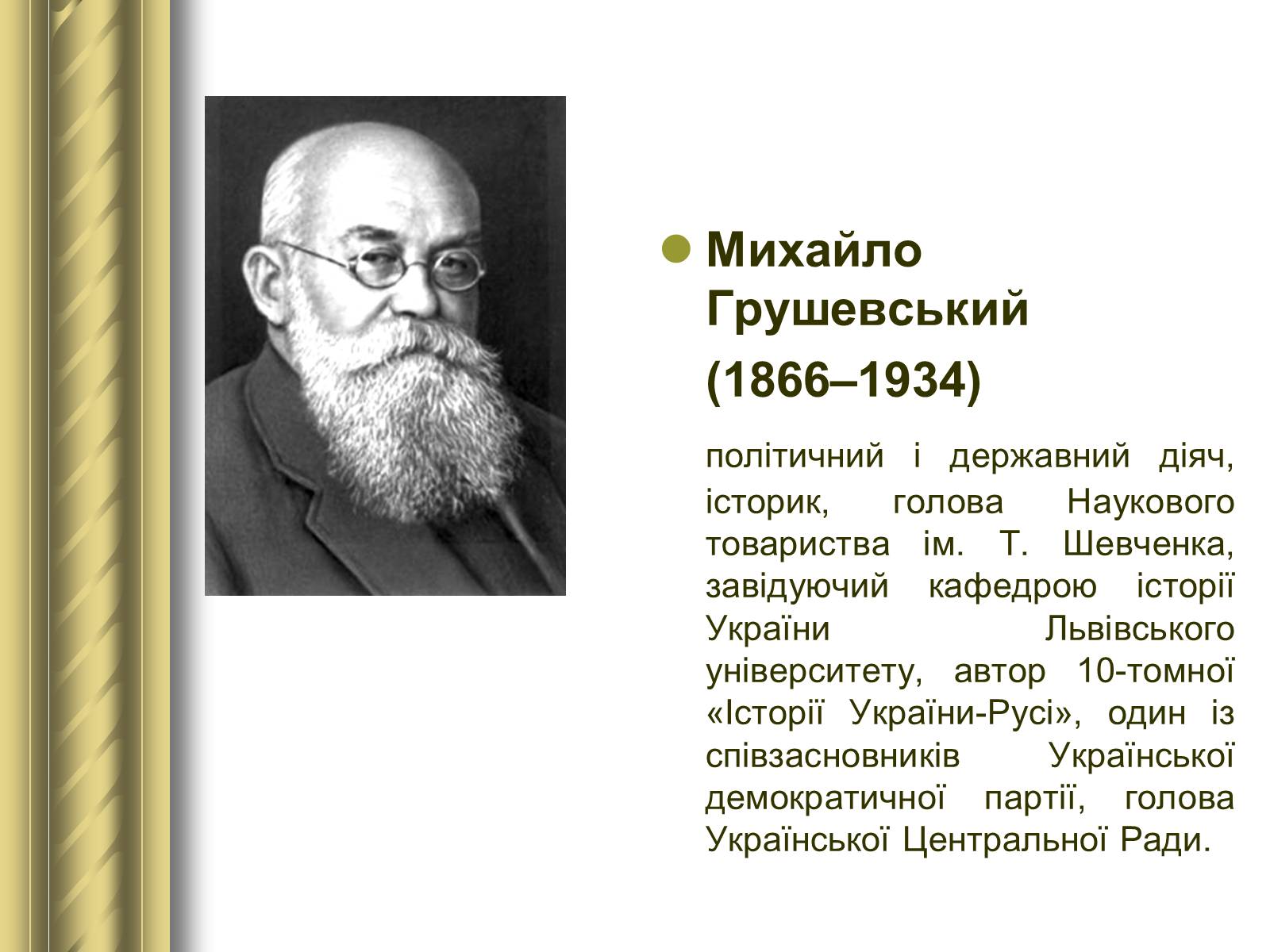 Михайло Грушевський

(1866–1934)

політичний і державний діяч, історик, голова Наукового товариства ім. Т. Шевченка, завідуючий кафедрою історії України Львівського університету, автор 10-томної «Історії України-Русі», один із співзасновників Української демократичної партії, голова Української Центральної Ради.